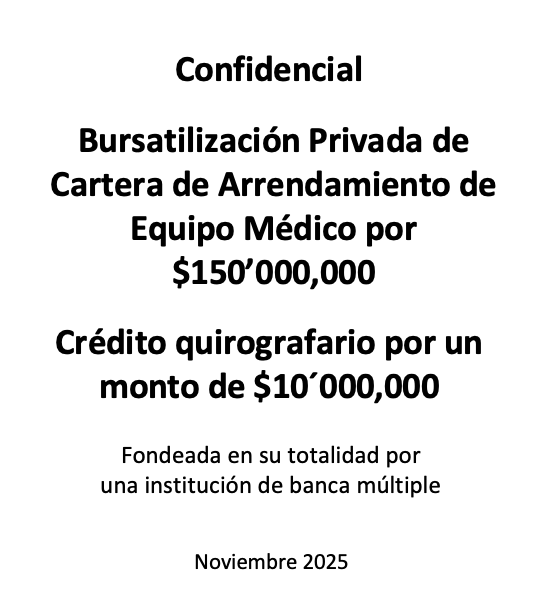 Confidencial

Bursatilización Privada de Cartera de Arrendamiento de Equipo Médico por $150'000,000

Crédito quirografario por un monto de $10´000,000

Fondeada en su totalidad por una institución de banca múltiple

Noviembre 2025